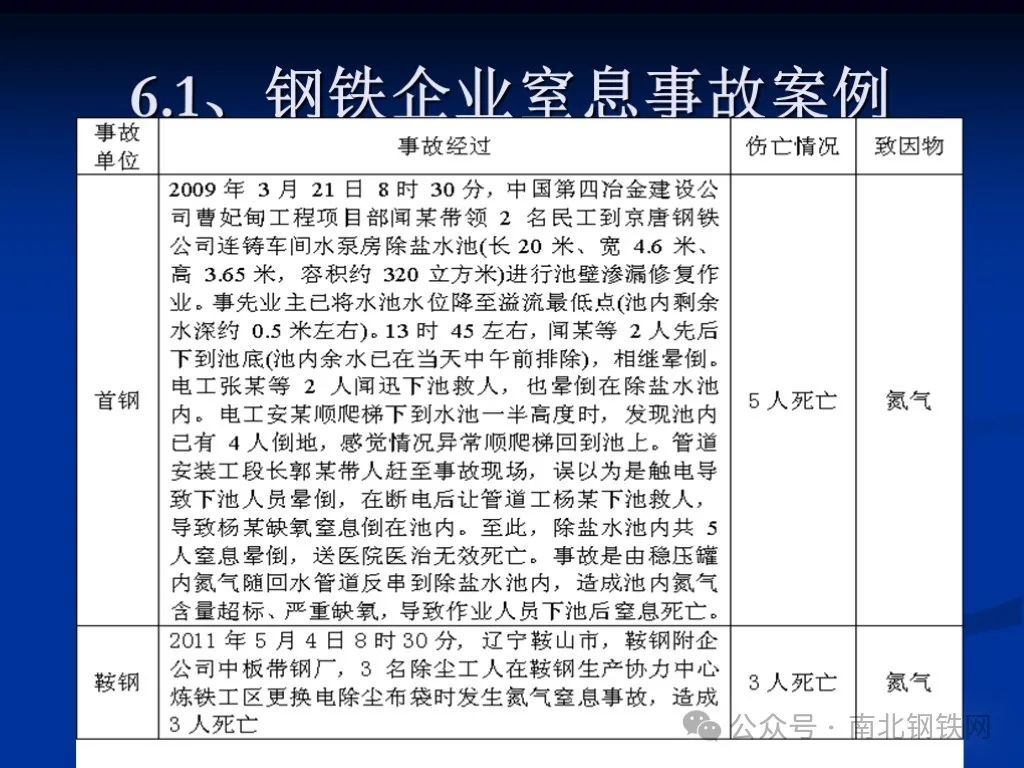 6.1、钢铁企业窒息事故案例

| 事故单位 | 事故经过 | 伤亡情况 | 致因物 |
|---|---|---|---|
| 首钢 | 2009 年 3 月 21 日 8 时 30 分，中国第四冶金建设公司曹妃甸工程项目部闻某带领 2 名民工到京唐钢铁公司连铸车间水泵房除盐水池(长 20 米、宽 4.6 米、高 3.65 米，容积约 320 立方米)进行池壁渗漏修复作业。事先业主已将水池水位降至溢流最低点(池内剩余水深约 0.5 米左右)。13 时 45 左右，闻某等 2 人先后下到池底(池内余水已在当天中午前排除)，相继晕倒。电工张某等 2 人闻迅下池救人，也晕倒在除盐水池内。电工安某顺爬梯下到水池一半高度时，发现池内已有 4 人倒地，感觉情况异常顺爬梯回到池上。管道安装工段长郭某带人赶至事故现场，误以为是触电导致下池人员晕倒，在断电后让管道工杨某下池救人，导致杨某缺氧窒息倒在池内。至此，除盐水池内共 5 人窒息晕倒，送医院医治无效死亡。事故是由稳压罐内氮气随回水管道反串到除盐水池内，造成池内氮气含量超标、严重缺氧，导致作业人员下池后窒息死亡。 | 5 人死亡 | 氮气 |
| 鞍钢 | 2011 年 5 月 4 日 8 时 30 分，辽宁鞍山市，鞍钢附企公司中板带钢厂，3 名除尘工人在鞍钢生产协力中心炼铁工区更换电除尘布袋时发生氮气窒息事故，造成 3 人死亡 | 3 人死亡 | 氮气 |

公众号 · 南北钢铁网